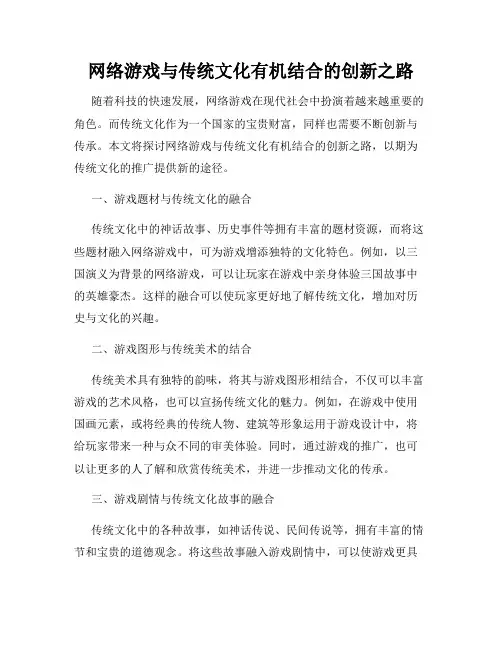 网络游戏与传统文化有机结合的创新之路

随着科技的快速发展，网络游戏在现代社会中扮演着越来越重要的角色。而传统文化作为一个国家的宝贵财富，同样也需要不断创新与传承。本文将探讨网络游戏与传统文化有机结合的创新之路，以期为传统文化的推广提供新的途径。

一、游戏题材与传统文化的融合

传统文化中的神话故事、历史事件等拥有丰富的题材资源，而将这些题材融入网络游戏中，可为游戏增添独特的文化特色。例如，以三国演义为背景的网络游戏，可以让玩家在游戏中亲身体验三国故事中的英雄豪杰。这样的融合可以使玩家更好地了解传统文化，增加对历史与文化的兴趣。

二、游戏图形与传统美术的结合

传统美术具有独特的韵味，将其与游戏图形相结合，不仅可以丰富游戏的艺术风格，也可以宣扬传统文化的魅力。例如，在游戏中使用国画元素，或将经典的传统人物、建筑等形象运用于游戏设计中，将给玩家带来一种与众不同的审美体验。同时，通过游戏的推广，也可以让更多的人了解和欣赏传统美术，并进一步推动文化的传承。

三、游戏剧情与传统文化故事的融合

传统文化中的各种故事，如神话传说、民间传说等，拥有丰富的情节和宝贵的道德观念。将这些故事融入游戏剧情中，可以使游戏更具